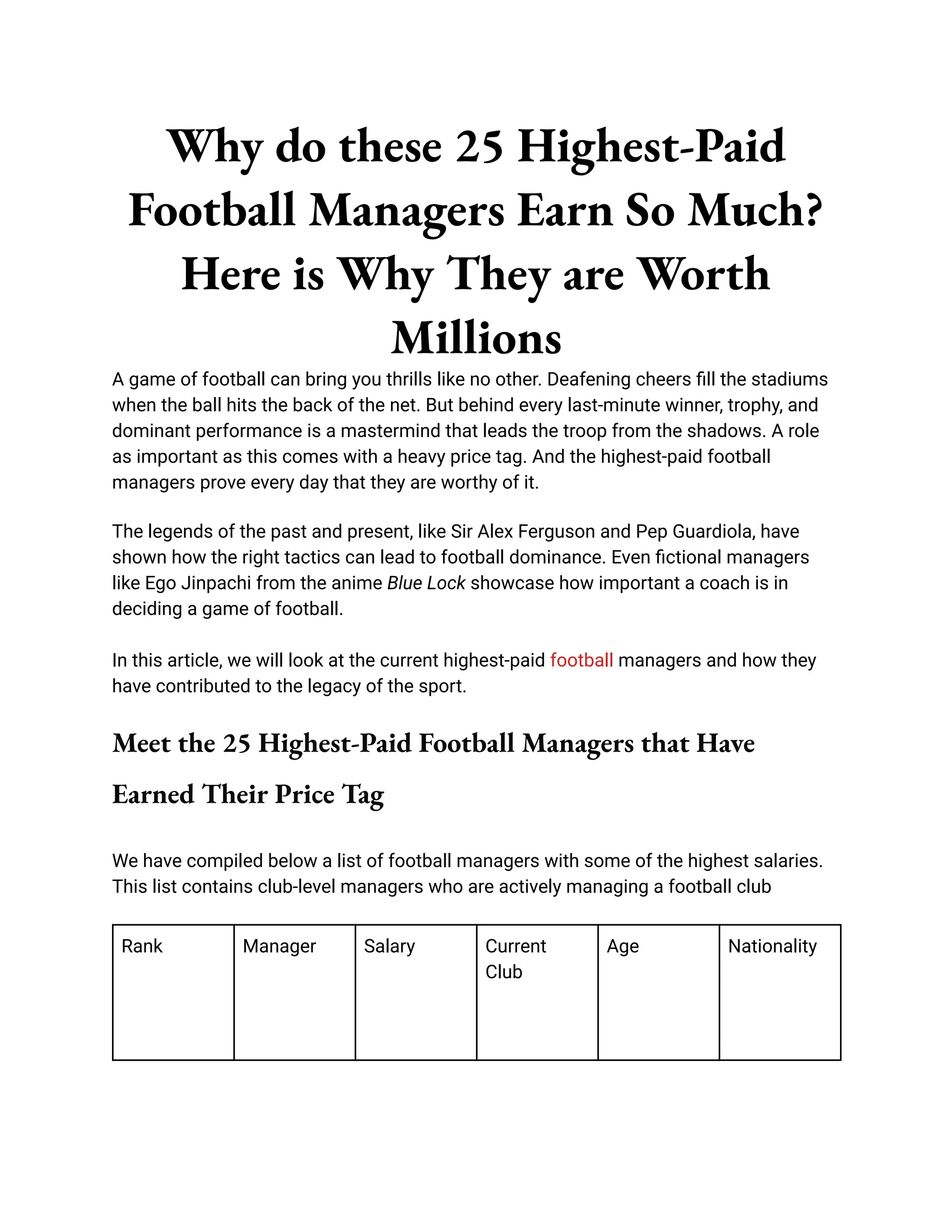 Why do these 25 Highest-Paid Football Managers Earn So Much? Here is Why They are Worth Millions

A game of football can bring you thrills like no other. Deafening cheers fill the stadiums when the ball hits the back of the net. But behind every last-minute winner, trophy, and dominant performance is a mastermind that leads the troop from the shadows. A role as important as this comes with a heavy price tag. And the highest-paid football managers prove every day that they are worthy of it.

The legends of the past and present, like Sir Alex Ferguson and Pep Guardiola, have shown how the right tactics can lead to football dominance. Even fictional managers like Ego Jinpachi from the anime Blue Lock showcase how important a coach is in deciding a game of football.

In this article, we will look at the current highest-paid football managers and how they have contributed to the legacy of the sport.

Meet the 25 Highest-Paid Football Managers that Have Earned Their Price Tag

We have compiled below a list of football managers with some of the highest salaries. This list contains club-level managers who are actively managing a football club

| Rank | Manager | Salary | Current Club | Age | Nationality |
|---|---|---|---|---|---|